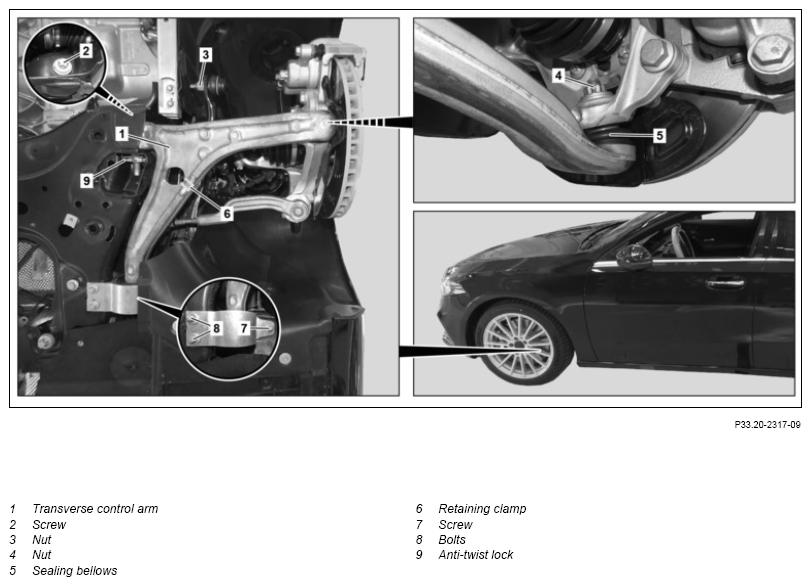 2
3
1
9
6
8
7
4
5

P33.20-2317-09

1 Transverse control arm
2 Screw
3 Nut
4 Nut
5 Sealing bellows

6 Retaining clamp
7 Screw
8 Bolts
9 Anti-twist lock